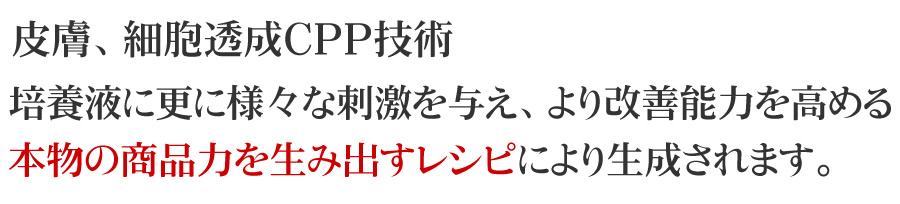 皮膚、細胞透成CPP技術

培養液に更に様々な刺激を与え、より改善能力を高める本物の商品力を生み出すレシピにより生成されます。